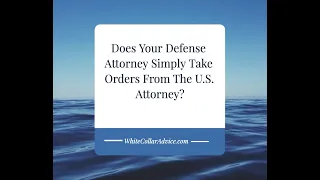 Does Your Defense Attorney Simply Take Orders From The U.S. Attorney?

WhiteCollarAdvice.com